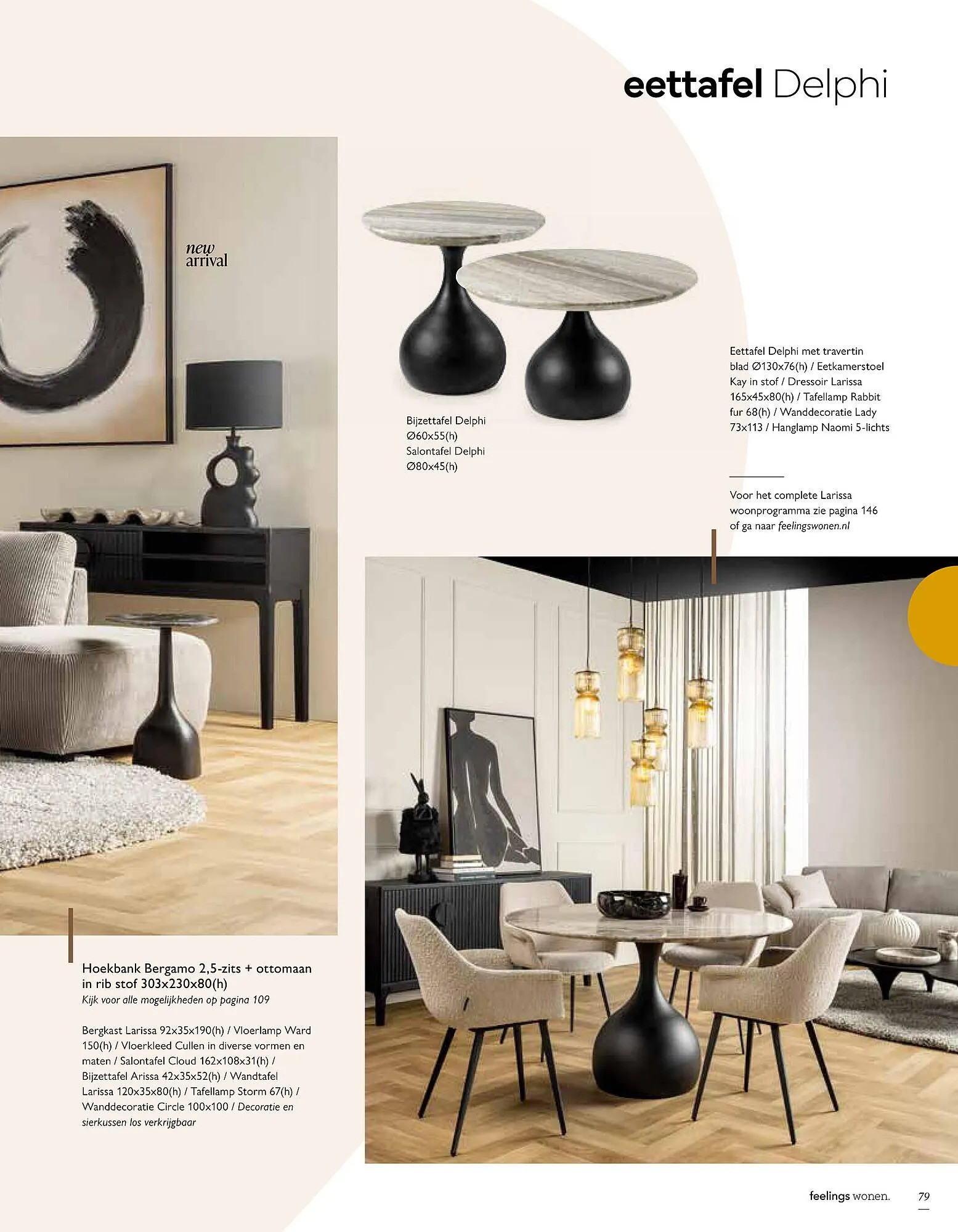 eettafel Delphi

new arrival

Bijzettafel Delphi Ø60x55(h) Salontafel Delphi Ø80x45(h)

Eettafel Delphi met travertin blad Ø130x76(h) / Eetkamerstoel Kay in stof / Dressoir Larissa 165x45x80(h) / Tafellamp Rabbit fur 68(h) / Wanddecoratie Lady 73x113 / Hanglamp Naomi 5-lichts

Voor het complete Larissa woonprogramma zie pagina 146 of ga naar feelingswonen.nl

Hoekbank Bergamo 2,5-zits + ottomaan in rib stof 303x230x80(h)
Kijk voor alle mogelijkheden op pagina 109

Bergkast Larissa 92x35x190(h) / Vloerlamp Ward 150(h) / Vloerkleed Cullen in diverse vormen en maten / Salontafel Cloud 162x108x31(h) / Bijzettafel Arissa 42x35x52(h) / Wandtafel Larissa 120x35x80(h) / Tafellamp Storm 67(h) / Wanddecoratie Circle 100x100 / Decoratie en sierkussen los verkrijgbaar

feelings wonen.

79